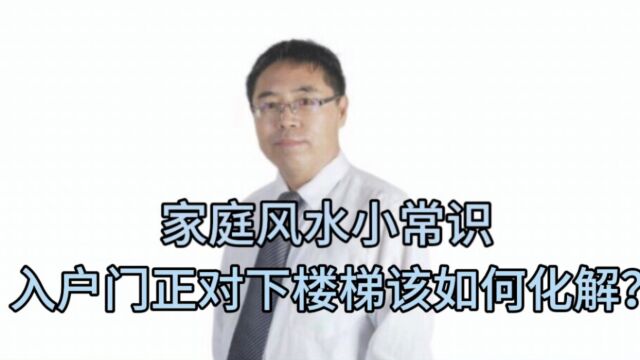 家庭风水小常识
入户门正对下楼梯该如何化解?